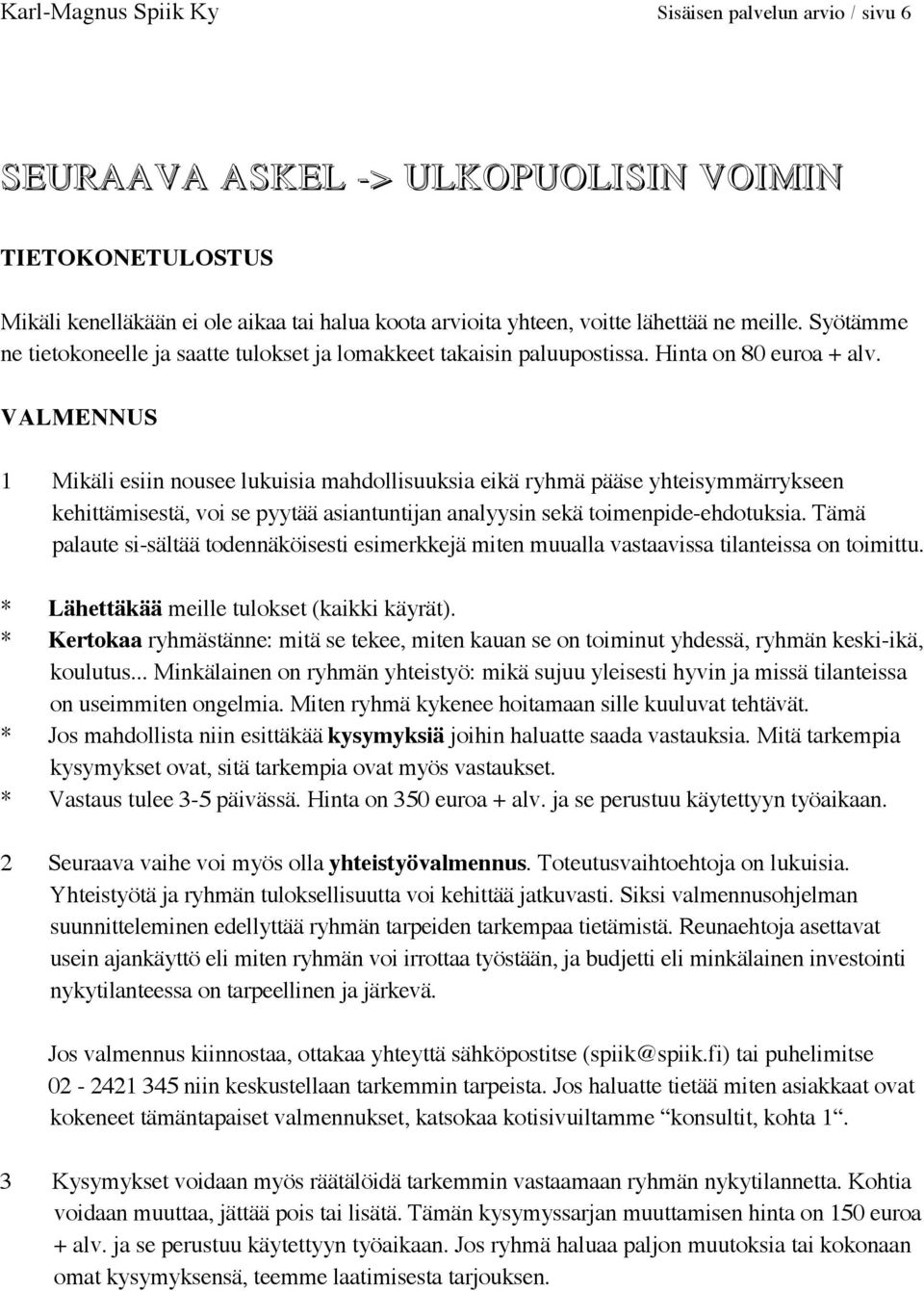 Karl-Magnus Spiik Ky Sisäisen palvelun arvio / sivu 6

SEURAAVA ASKEL -> ULKOPUOLISIN VOIMIN

TIETOKONETULOSTUS

Mikäli kenelläkään ei ole aikaa tai halua koota arvioita yhteen, voitte lähettää ne meille. Syötämme ne tietokoneelle ja saatte tulokset ja lomakkeet takaisin paluupostissa. Hinta on 80 euroa + alv.

VALMENNUS

1 Mikäli esiin nousee lukuisia mahdollisuuksia eikä ryhmä pääse yhteisymmärrykseen kehittämisestä, voi se pyytää asiantuntijan analyysin sekä toimenpide-ehdotuksia. Tämä palaute si-sältää todennäköisesti esimerkkejä miten muualla vastaavissa tilanteissa on toimittu.

* Lähettäkää meille tulokset (kaikki käyrät).
* Kertokaa ryhmästänne: mitä se tekee, miten kauan se on toiminut yhdessä, ryhmän keski-ikä, koulutus... Minkälainen on ryhmän yhteistyö: mikä sujuu yleisesti hyvin ja missä tilanteissa on useimmiten ongelmia. Miten ryhmä kykenee hoitamaan sille kuuluvat tehtävät.
* Jos mahdollista niin esittäkää kysymyksiä joihin haluatte saada vastauksia. Mitä tarkempia kysymykset ovat, sitä tarkempia ovat myös vastaukset.
* Vastaus tulee 3-5 päivässä. Hinta on 350 euroa + alv. ja se perustuu käytettyyn työaikaan.

2 Seuraava vaihe voi myös olla yhteistyövalmennus. Toteutusvaihtoehtoja on lukuisia. Yhteistyötä ja ryhmän tuloksellisuutta voi kehittää jatkuvasti. Siksi valmennusohjelman suunnitteleminen edellyttää ryhmän tarpeiden tarkempaa tietämistä. Reunaehtoja asettavat usein ajankäyttö eli miten ryhmän voi irrottaa työstään, ja budjetti eli minkälainen investointi nykytilanteessa on tarpeellinen ja järkevä.

Jos valmennus kiinnostaa, ottakaa yhteyttä sähköpostitse (spiik@spiik.fi) tai puhelimitse 02 - 2421 345 niin keskustellaan tarkemmin tarpeista. Jos haluatte tietää miten asiakkaat ovat kokeneet tämäntapaiset valmennukset, katsokaa kotisivuiltamme “konsultit, kohta 1“.

3 Kysymykset voidaan myös räätälöidä tarkemmin vastaamaan ryhmän nykytilannetta. Kohtia voidaan muuttaa, jättää pois tai lisätä. Tämän kysymyssarjan muuttamisen hinta on 150 euroa + alv. ja se perustuu käytettyyn työaikaan. Jos ryhmä haluaa paljon muutoksia tai kokonaan omat kysymyksensä, teemme laatimisesta tarjouksen.